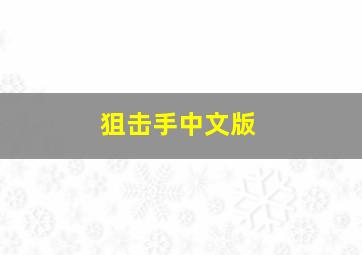 狙击手中文版